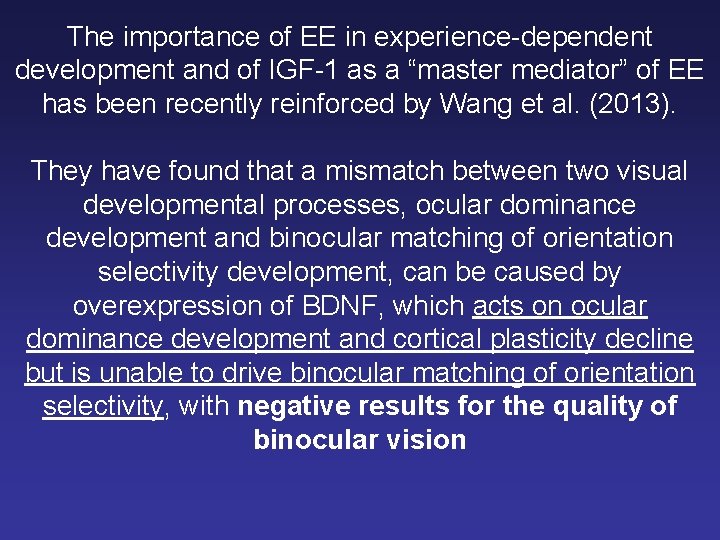 The importance of EE in experience-dependent development and of IGF-1 as a “master mediator” of EE has been recently reinforced by Wang et al. (2013).

They have found that a mismatch between two visual developmental processes, ocular dominance development and binocular matching of orientation selectivity development, can be caused by overexpression of BDNF, which acts on ocular dominance development and cortical plasticity decline but is unable to drive binocular matching of orientation selectivity, with negative results for the quality of binocular vision